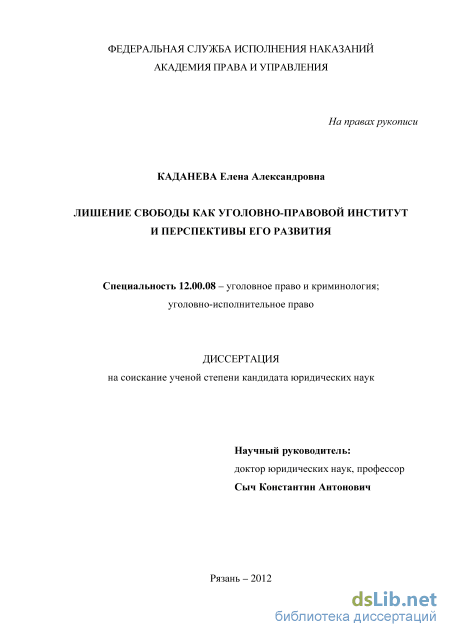 ФЕДЕРАЛЬНАЯ СЛУЖБА ИСПОЛНЕНИЯ НАКАЗАНИЙ
АКАДЕМИЯ ПРАВА И УПРАВЛЕНИЯ

На правах рукописи

КАДАНЕВА Елена Александровна

ЛИШЕНИЕ СВОБОДЫ КАК УГОЛОВНО-ПРАВОВОЙ ИНСТИТУТ И ПЕРСПЕКТИВЫ ЕГО РАЗВИТИЯ

Специальность 12.00.08 – уголовное право и криминология; уголовно-исполнительное право

ДИССЕРТАЦИЯ
на соискание ученой степени кандидата юридических наук

Научный руководитель:
доктор юридических наук, профессор
Сыч Константин Антонович

Рязань – 2012

dsLib.net
библиотека диссертаций